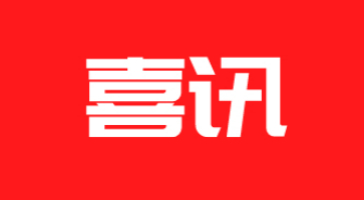 喜讯